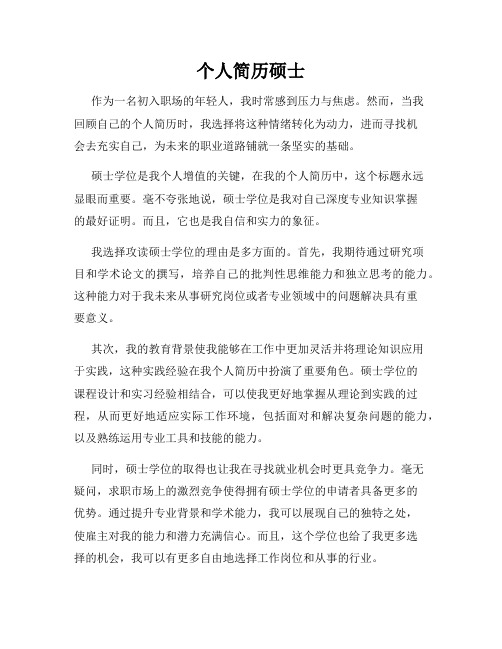 个人简历硕士

作为一名初入职场的年轻人，我时常感到压力与焦虑。然而，当我回顾自己的个人简历时，我选择将这种情绪转化为动力，进而寻找机会去充实自己，为未来的职业道路铺就一条坚实的基础。

硕士学位是我个人增值的关键，在我的个人简历中，这个标题永远显眼而重要。毫不夸张地说，硕士学位是我对自己深度专业知识掌握的最好证明。而且，它也是我自信和实力的象征。

我选择攻读硕士学位的理由是多方面的。首先，我期待通过研究项目和学术论文的撰写，培养自己的批判性思维能力和独立思考的能力。这种能力对于我未来从事研究岗位或者专业领域中的问题解决具有重要意义。

其次，我的教育背景使我能够在工作中更加灵活并将理论知识应用于实践，这种实践经验在我个人简历中扮演了重要角色。硕士学位的课程设计和实习经验相结合，可以使我更好地掌握从理论到实践的过程，从而更好地适应实际工作环境，包括面对和解决复杂问题的能力，以及熟练运用专业工具和技能的能力。

同时，硕士学位的取得也让我在寻找就业机会时更具竞争力。毫无疑问，求职市场上的激烈竞争使得拥有硕士学位的申请者具备更多的优势。通过提升专业背景和学术能力，我可以展现自己的独特之处，使雇主对我的能力和潜力充满信心。而且，这个学位也给了我更多选择的机会，我可以有更多自由地选择工作岗位和从事的行业。